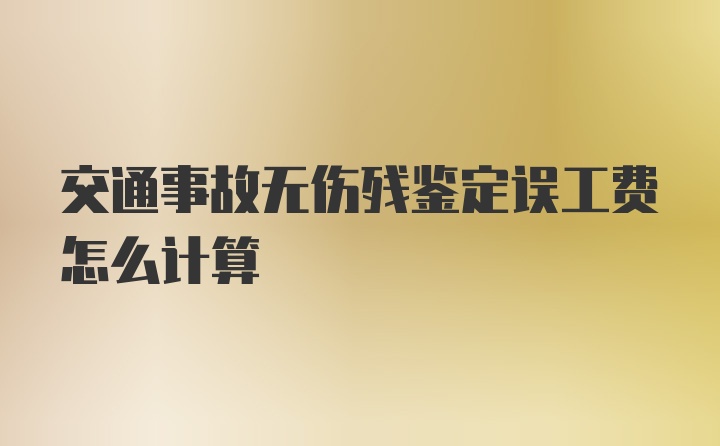 交通事故无伤残鉴定误工费怎么计算